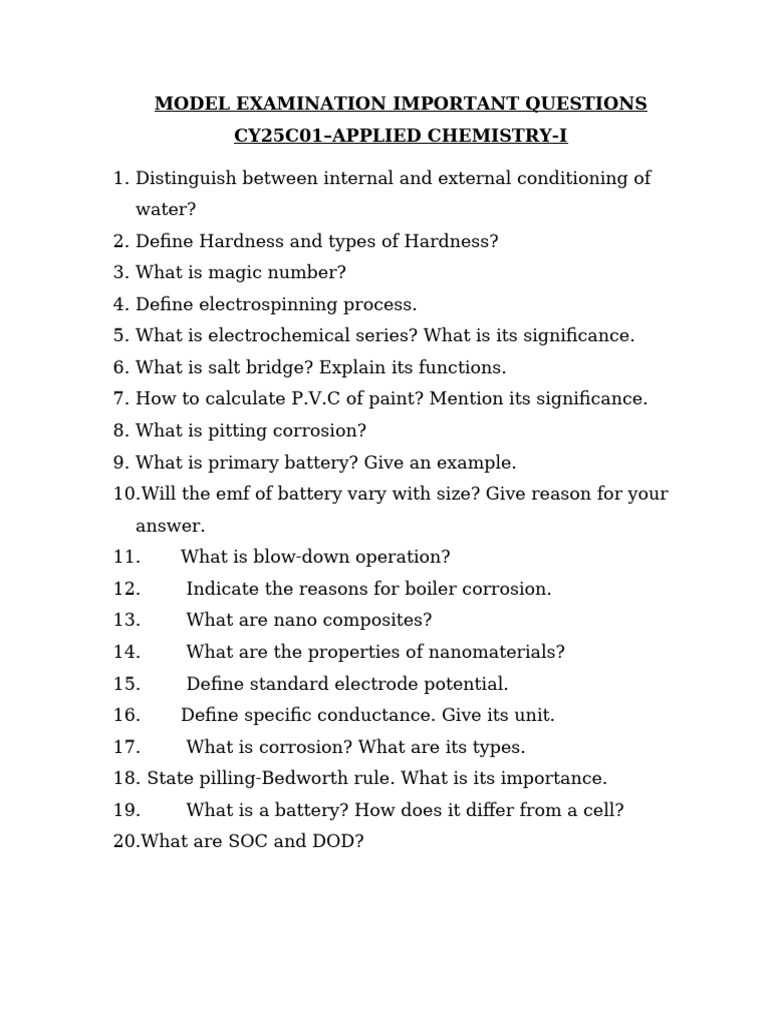 MODEL EXAMINATION IMPORTANT QUESTIONS
CY25C01–APPLIED CHEMISTRY-I

1. Distinguish between internal and external conditioning of water?
2. Define Hardness and types of Hardness?
3. What is magic number?
4. Define electrospinning process.
5. What is electrochemical series? What is its significance.
6. What is salt bridge? Explain its functions.
7. How to calculate P.V.C of paint? Mention its significance.
8. What is pitting corrosion?
9. What is primary battery? Give an example.
10.Will the emf of battery vary with size? Give reason for your answer.
11. What is blow-down operation?
12. Indicate the reasons for boiler corrosion.
13. What are nano composites?
14. What are the properties of nanomaterials?
15. Define standard electrode potential.
16. Define specific conductance. Give its unit.
17. What is corrosion? What are its types.
18. State pilling-Bedworth rule. What is its importance.
19. What is a battery? How does it differ from a cell?
20.What are SOC and DOD?